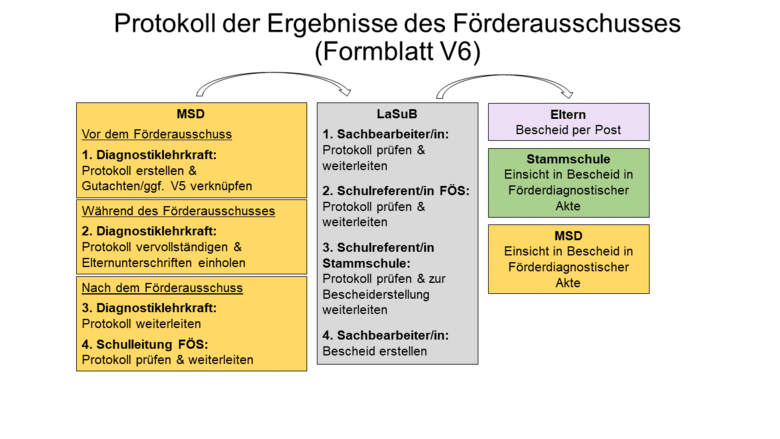 Protokoll der Ergebnisse des Förderausschusses (Formblatt V6)

MSD

Vor dem Förderausschuss

1. Diagnostiklehrkraft:
Protokoll erstellen & Gutachten/ggf. V5 verknüpfen

Während des Förderausschusses

2. Diagnostiklehrkraft:
Protokoll vervollständigen & Elternunterschriften einholen

Nach dem Förderausschuss

3. Diagnostiklehrkraft:
Protokoll weiterleiten

4. Schulleitung FÖS:
Protokoll prüfen & weiterleiten

LaSuB

1. Sachbearbeiter/in:
Protokoll prüfen & weiterleiten

2. Schulreferent/in FÖS:
Protokoll prüfen & weiterleiten

3. Schulreferent/in Stammschule:
Protokoll prüfen & zur Bescheiderstellung weiterleiten

4. Sachbearbeiter/in:
Bescheid erstellen

Eltern
Bescheid per Post

Stammschule
Einsicht in Bescheid in Förderdiagnostischer Akte

MSD
Einsicht in Bescheid in Förderdiagnostischer Akte